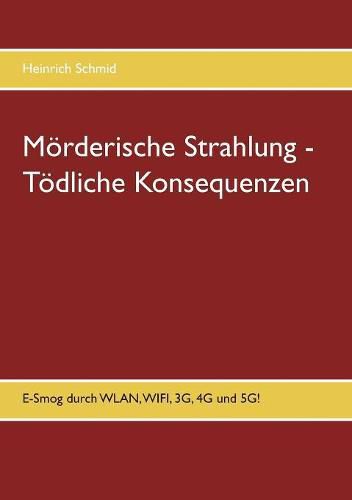 Heinrich Schmid

Mörderische Strahlung - Tödliche Konsequenzen

E-Smog durch WLAN, WIFI, 3G, 4G und 5G!